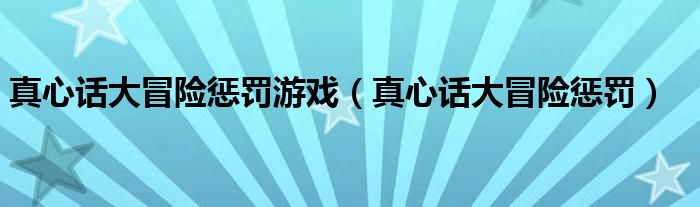 真心话大冒险惩罚游戏（真心话大冒险惩罚）